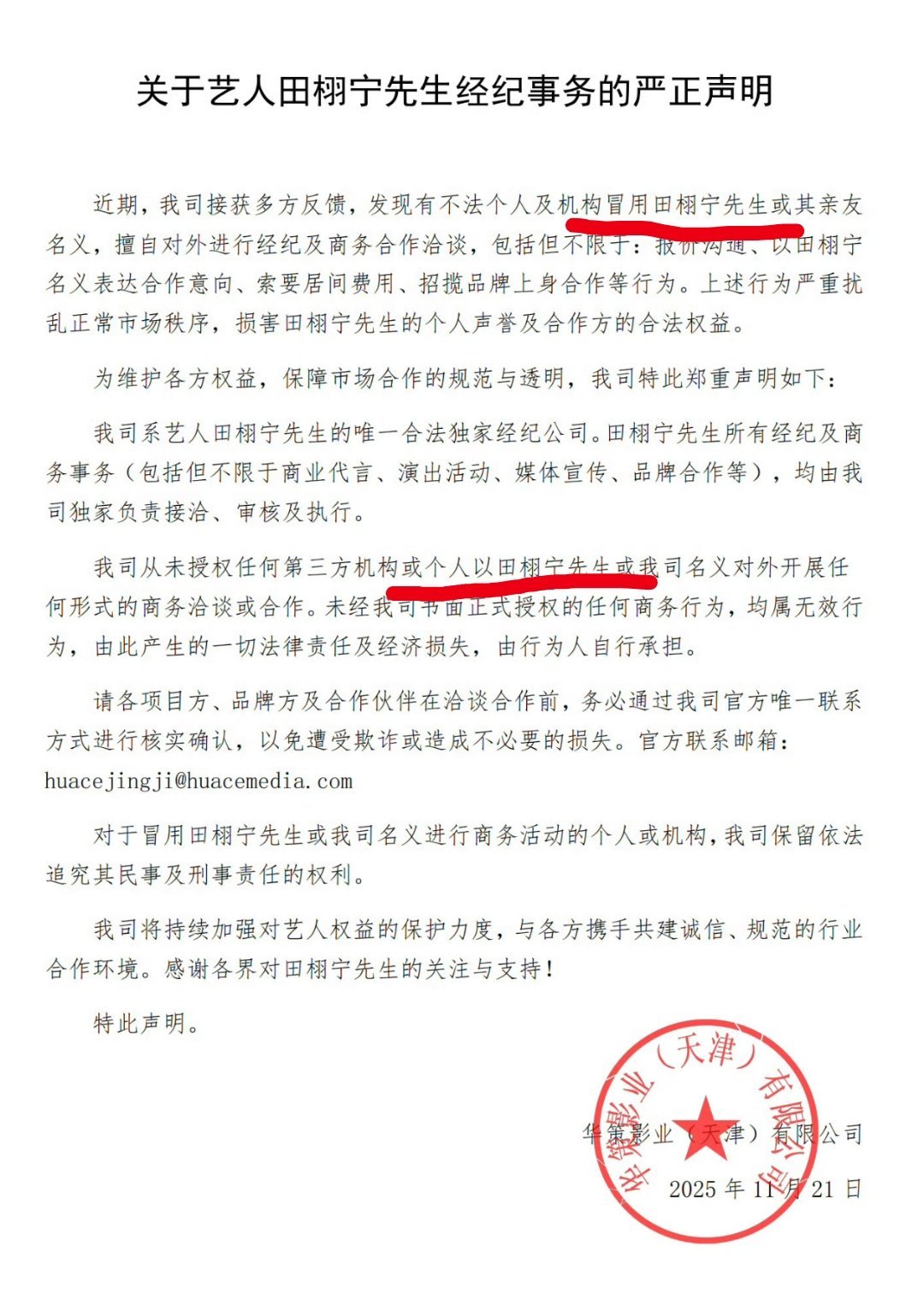 关于艺人田栩宁先生经纪事务的严正声明

近期，我司接获多方反馈，发现有不法个人及机构冒用田栩宁先生或其亲友名义，擅自对外进行经纪及商务合作洽谈，包括但不限于：报价沟通、以田栩宁名义表达合作意向、索要居间费用、招揽品牌上身合作等行为。上述行为严重扰乱正常市场秩序，损害田栩宁先生的个人声誉及合作方的合法权益。

为维护各方权益，保障市场合作的规范与透明，我司特此郑重声明如下：

我司系艺人田栩宁先生的唯一合法独家经纪公司。田栩宁先生所有经纪及商务事务（包括但不限于商业代言、演出活动、媒体宣传、品牌合作等），均由我司独家负责接洽、审核及执行。

我司从未授权任何第三方机构或个人以田栩宁先生或我司名义对外开展任何形式的商务洽谈或合作。未经我司书面正式授权的任何商务行为，均属无效行为，由此产生的一切法律责任及经济损失，由行为人自行承担。

请各项目方、品牌方及合作伙伴在洽谈合作前，务必通过我司官方唯一联系方式进行核实确认，以免遭受欺诈或造成不必要的损失。官方联系邮箱：huacejingji@huacemedia.com

对于冒用田栩宁先生或我司名义进行商务活动的个人或机构，我司保留依法追究其民事及刑事责任的权利。

我司将持续加强对艺人权益的保护力度，与各方携手共建诚信、规范的行业合作环境。感谢各界对田栩宁先生的关注与支持！

特此声明。

华策影业（天津）有限公司
2025 年 11 月 21 日

华策影业（天津）有限公司